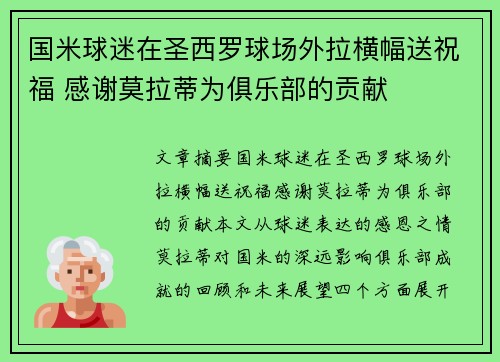 国米球迷在圣西罗球场外拉横幅送祝福 感谢莫拉蒂为俱乐部的贡献

文章摘要国米球迷在圣西罗球场外拉横幅送祝福感谢莫拉蒂为俱乐部的贡献本文从球迷表达的感恩之情莫拉蒂对国米的深远影响俱乐部成就的回顾和未来展望四个方面展开